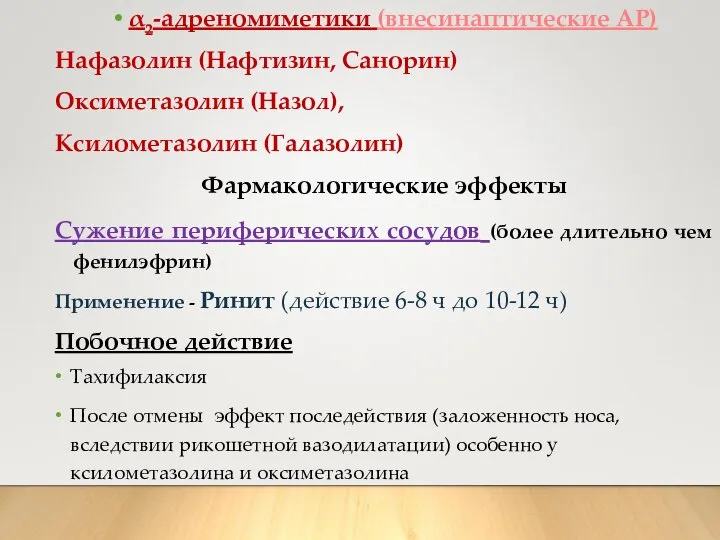 • $\alpha_2$-адреномиметики (внесинаптические АР)

Нафазолин (Нафтизин, Санорин)

Оксиметазолин (Назол),

Ксилометазолин (Галазолин)

Фармакологические эффекты

Сужение периферических сосудов (более длительно чем фенилэфрин)

Применение - Ринит (действие 6-8 ч до 10-12 ч)

Побочное действие

• Тахифилаксия

• После отмены эффект последействия (заложенность носа, вследствии рикошетной вазодилатации) особенно у ксилометазолина и оксиметазолина